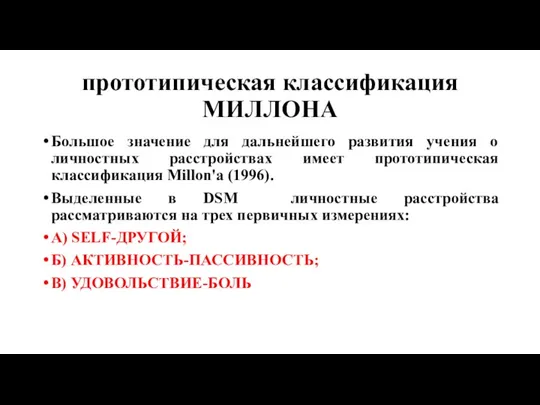 прототипическая классификация МИЛЛОНА

• Большое значение для дальнейшего развития учения о личностных расстройствах имеет прототипическая классификация Millon'a (1996).

• Выделенные в DSM личностные расстройства рассматриваются на трех первичных измерениях:

• А) SELF-ДРУГОЙ;

• Б) АКТИВНОСТЬ-ПАССИВНОСТЬ;

• В) УДОВОЛЬСТВИЕ-БОЛЬ